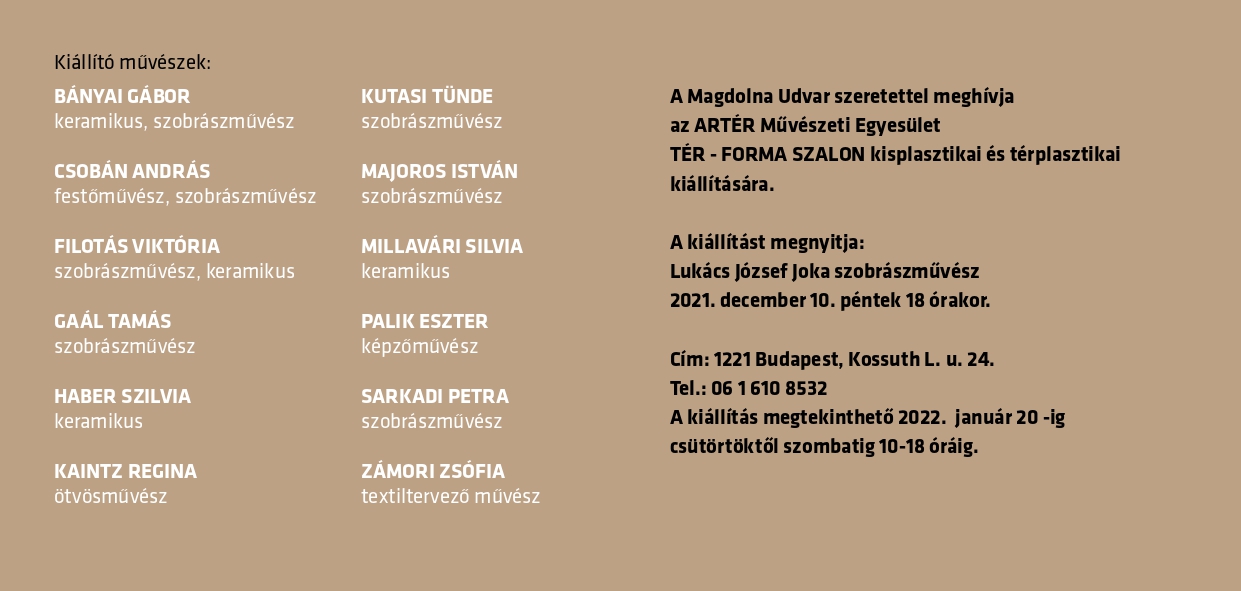 Kiállító művészek:

BÁNYAI GÁBOR
keramikus, szobrászművész

CSOBÁN ANDRÁS
festőművész, szobrászművész

FILOTÁS VIKTÓRIA
szobrászművész, keramikus

GAÁL TAMÁS
szobrászművész

HABER SZILVIA
keramikus

KAINTZ REGINA
ötvösművész

KUTASI TÜNDE
szobrászművész

MAJOROS ISTVÁN
szobrászművész

MILLAVÁRI SILVIA
keramikus

PALIK ESZTER
képzőművész

SARKADI PETRA
szobrászművész

ZÁMORI ZSÓFIA
textiltervező művész

A Magdolna Udvar szeretettel meghívja az ARTÉR Művészeti Egyesület TÉR - FORMA SZALON kisplasztikai és térplasztikai kiállítására.

A kiállítást megnyitja:
Lukács József Joka szobrászművész
2021. december 10. péntek 18 órakor.

Cím: 1221 Budapest, Kossuth L. u. 24.
Tel.: 06 1 610 8532
A kiállítás megtekinthető 2022. január 20 -ig
csütörtöktől szombatig 10-18 óráig.